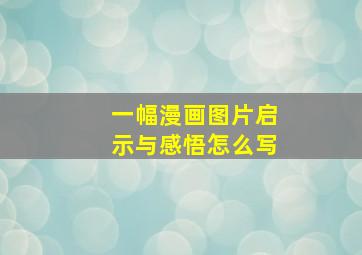 一幅漫画图片启示与感悟怎么写